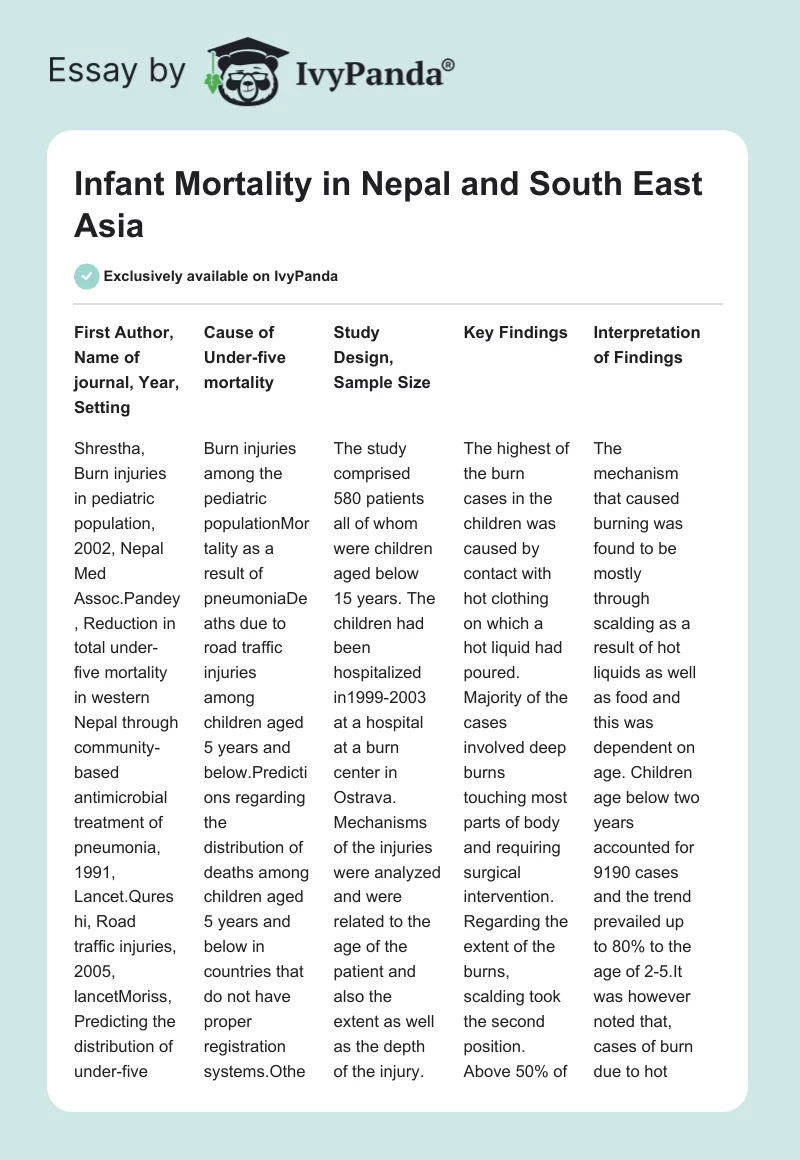 Essay by IvyPanda®

Infant Mortality in Nepal and South East Asia

Exclusively available on IvyPanda

| First Author, Name of journal, Year, Setting | Cause of Under-five mortality | Study Design, Sample Size | Key Findings | Interpretation of Findings |
|---|---|---|---|---|
| Shrestha, Burn injuries in pediatric population, 2002, Nepal Med Assoc.Pandey, Reduction in total under-five mortality in western Nepal through community-based antimicrobial treatment of pneumonia, 1991, Lancet.Qureshi, Road traffic injuries, 2005, lancetMoriss, Predicting the distribution of under-five | Burn injuries among the pediatric populationMortality as a result of pneumoniaDeaths due to road traffic injuries among children aged 5 years and below.Predictions regarding the distribution of deaths among children aged 5 years and below in countries that do not have proper registration systems.Othe | The study comprised 580 patients all of whom were children aged below 15 years. The children had been hospitalized in1999-2003 at a hospital at a burn center in Ostrava. Mechanisms of the injuries were analyzed and were related to the age of the patient and also the extent as well as the depth of the injury. | The highest of the burn cases in the children was caused by contact with hot clothing on which a hot liquid had poured. Majority of the cases involved deep burns touching most parts of body and requiring surgical intervention. Regarding the extent of the burns, scalding took the second position. Above 50% of | The mechanism that caused burning was found to be mostly through scalding as a result of hot liquids as well as food and this was dependent on age. Children age below two years accounted for 9190 cases and the trend prevailed up to 80% to the age of 2-5.It was however noted that, cases of burn due to hot |